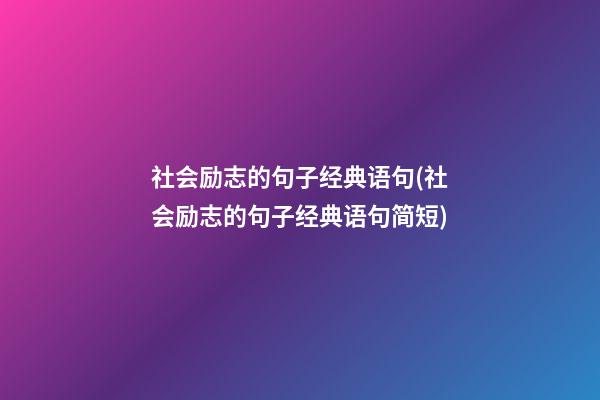 社会励志的句子经典语句(社会励志的句子经典语句简短)